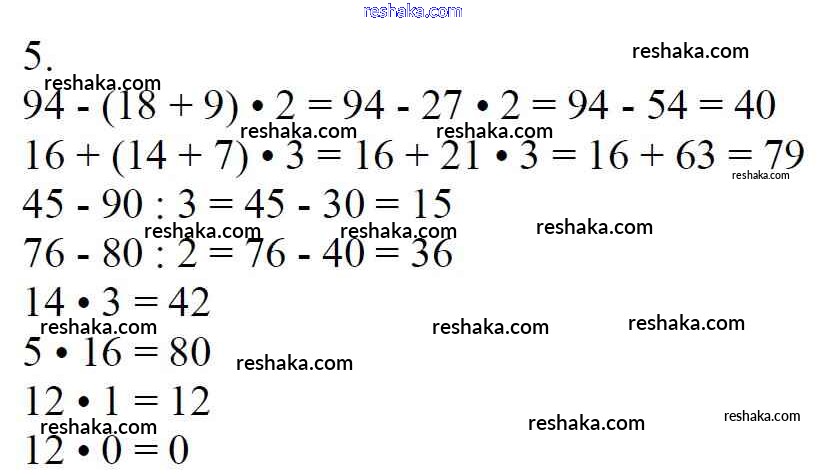 5.

$94 - (18 + 9) \cdot 2 = 94 - 27 \cdot 2 = 94 - 54 = 40$

$16 + (14 + 7) \cdot 3 = 16 + 21 \cdot 3 = 16 + 63 = 79$

$45 - 90 : 3 = 45 - 30 = 15$

$76 - 80 : 2 = 76 - 40 = 36$

$14 \cdot 3 = 42$

$5 \cdot 16 = 80$

$12 \cdot 1 = 12$

$12 \cdot 0 = 0$

reshaka.com